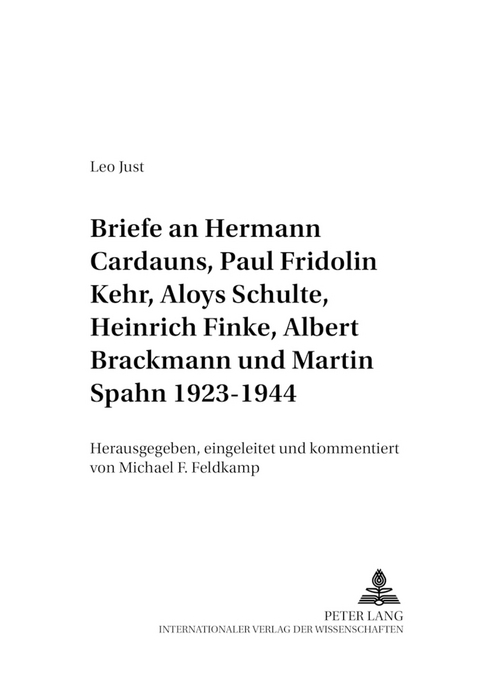 Leo Just

Briefe an Hermann Cardauns, Paul Fridolin Kehr, Aloys Schulte, Heinrich Finke, Albert Brackmann und Martin Spahn 1923-1944

Herausgegeben, eingeleitet und kommentiert von Michael F. Feldkamp

PETER LANG
INTERNATIONALER VERLAG DER WISSENSCHAFTEN